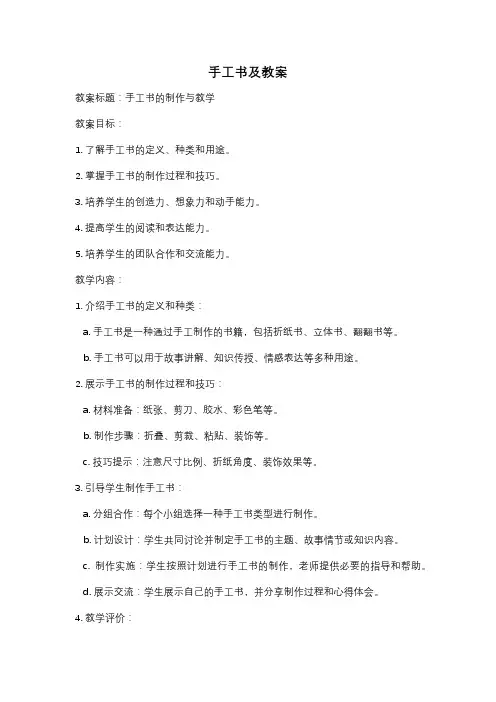 手工书及教案

教案标题：手工书的制作与教学

教案目标：

1. 了解手工书的定义、种类和用途。

2. 掌握手工书的制作过程和技巧。

3. 培养学生的创造力、想象力和动手能力。

4. 提高学生的阅读和表达能力。

5. 培养学生的团队合作和交流能力。

教学内容：

1. 介绍手工书的定义和种类：

a. 手工书是一种通过手工制作的书籍，包括折纸书、立体书、翻翻书等。

b. 手工书可以用于故事讲解、知识传授、情感表达等多种用途。

2. 展示手工书的制作过程和技巧：

a. 材料准备：纸张、剪刀、胶水、彩色笔等。

b. 制作步骤：折叠、剪裁、粘贴、装饰等。

c. 技巧提示：注意尺寸比例、折纸角度、装饰效果等。

3. 引导学生制作手工书：

a. 分组合作：每个小组选择一种手工书类型进行制作。

b. 计划设计：学生共同讨论并制定手工书的主题、故事情节或知识内容。

c. 制作实施：学生按照计划进行手工书的制作，老师提供必要的指导和帮助。

d. 展示交流：学生展示自己的手工书，并分享制作过程和心得体会。

4. 教学评价：